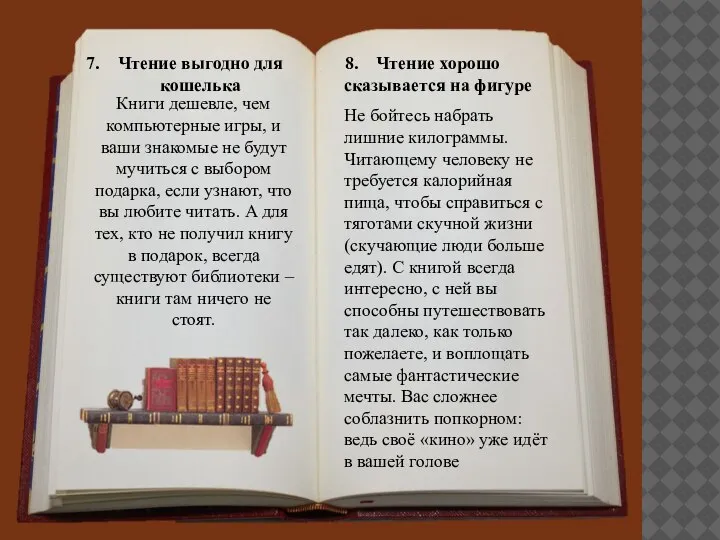 7. Чтение выгодно для кошелька

Книги дешевле, чем компьютерные игры, и ваши знакомые не будут мучиться с выбором подарка, если узнают, что вы любите читать. А для тех, кто не получил книгу в подарок, всегда существуют библиотеки – книги там ничего не стоят.

8. Чтение хорошо сказывается на фигуре

Не бойтесь набрать лишние килограммы. Читающему человеку не требуется калорийная пища, чтобы справиться с тяготами скучной жизни (скучающие люди больше едят). С книгой всегда интересно, с ней вы способны путешествовать так далеко, как только пожелаете, и воплощать самые фантастические мечты. Вас сложнее соблазнить попкорном: ведь своё «кино» уже идёт в вашей голове